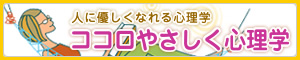 人に優しくなれる心理学
ココロやさしく心理学